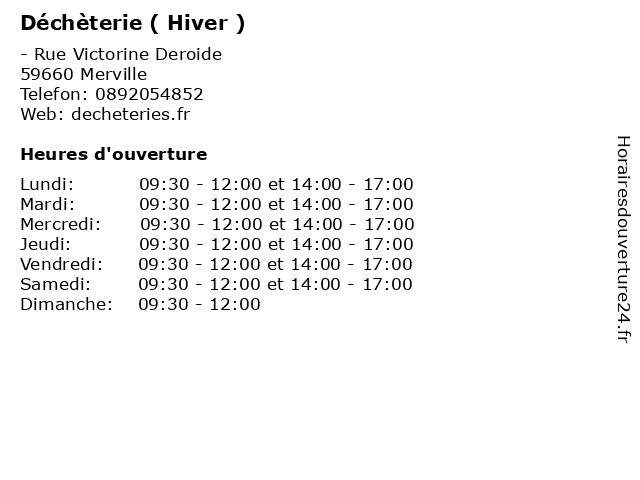 Déchèterie ( Hiver )

- Rue Victorine Deroide
59660 Merville
Telefon: 0892054852
Web: decheteries.fr

Heures d'ouverture

Lundi: 09:30 - 12:00 et 14:00 - 17:00
Mardi: 09:30 - 12:00 et 14:00 - 17:00
Mercredi: 09:30 - 12:00 et 14:00 - 17:00
Jeudi: 09:30 - 12:00 et 14:00 - 17:00
Vendredi: 09:30 - 12:00 et 14:00 - 17:00
Samedi: 09:30 - 12:00 et 14:00 - 17:00
Dimanche: 09:30 - 12:00

Horairesdouverture24.fr